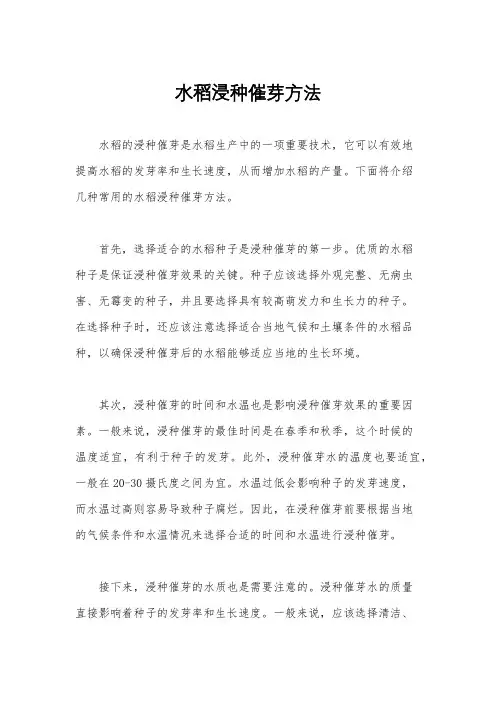 水稻浸种催芽方法

水稻的浸种催芽是水稻生产中的一项重要技术，它可以有效地提高水稻的发芽率和生长速度，从而增加水稻的产量。下面将介绍几种常用的水稻浸种催芽方法。

首先，选择适合的水稻种子是浸种催芽的第一步。优质的水稻种子是保证浸种催芽效果的关键。种子应该选择外观完整、无病虫害、无霉变的种子，并且要选择具有较高萌发力和生长力的种子。在选择种子时，还应该注意选择适合当地气候和土壤条件的水稻品种，以确保浸种催芽后的水稻能够适应当地的生长环境。

其次，浸种催芽的时间和水温也是影响浸种催芽效果的重要因素。一般来说，浸种催芽的最佳时间是在春季和秋季，这个时候的温度适宜，有利于种子的发芽。此外，浸种催芽水的温度也要适宜，一般在 20-30 摄氏度之间为宜。水温过低会影响种子的发芽速度，而水温过高则容易导致种子腐烂。因此，在浸种催芽前要根据当地的气候条件和水温情况来选择合适的时间和水温进行浸种催芽。

接下来，浸种催芽的水质也是需要注意的。浸种催芽水的质量直接影响着种子的发芽率和生长速度。一般来说，应该选择清洁、